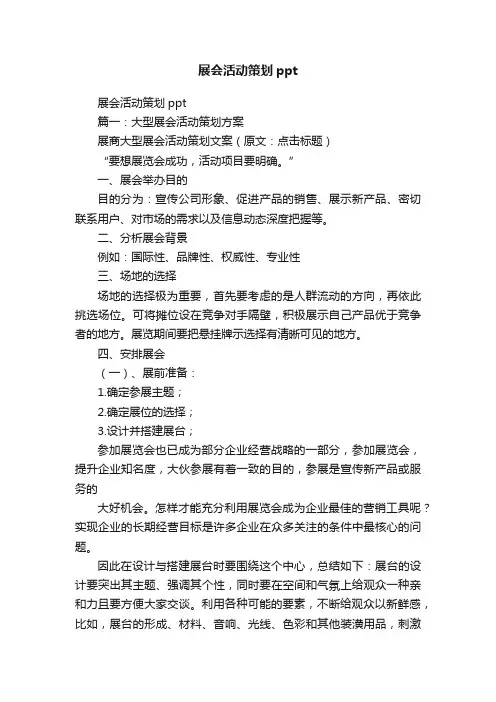 展会活动策划 ppt

展会活动策划 ppt

篇一：大型展会活动策划方案

展商大型展会活动策划文案（原文：点击标题）

“要想展览会成功，活动项目要明确。”

一、展会举办目的

目的分为：宣传公司形象、促进产品的销售、展示新产品、密切联系用户、对市场的需求以及信息动态深度把握等。

二、分析展会背景

例如：国际性、品牌性、权威性、专业性

三、场地的选择

场地的选择极为重要，首先要考虑的是人群流动的方向，再依此挑选场位。可将摊位设在竞争对手隔壁，积极展示自己产品优于竞争者的地方。展览期间要把悬挂牌示选择有清晰可见的地方。

四、安排展会

（一）、展前准备：

1.确定参展主题；

2.确定展位的选择；

3.设计并搭建展台；

参加展览会也已成为部分企业经营战略的一部分，参加展览会，提升企业知名度，大伙参展有着一致的目的，参展是宣传新产品或服务的

大好机会。怎样才能充分利用展览会成为企业最佳的营销工具呢？实现企业的长期经营目标是许多企业在众多关注的条件中最核心的问题。

因此在设计与搭建展台时要围绕这个中心，总结如下：展台的设计要突出其主题、强调其个性，同时要在空间和气氛上给观众一种亲和力且要方便大家交谈。利用各种可能的要素，不断给观众以新鲜感，比如，展台的形成、材料、音响、光线、色彩和其他装潢用品，刺激